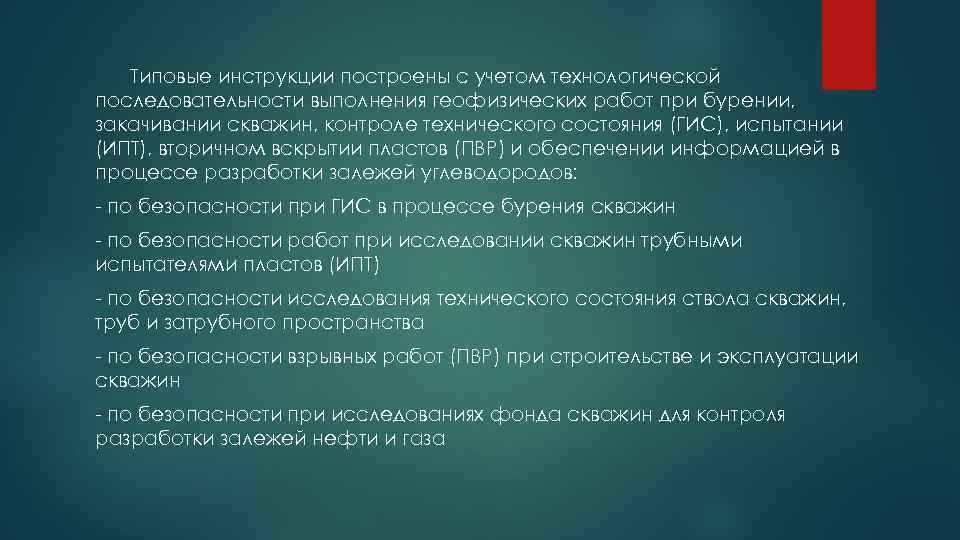 Типовые инструкции построены с учетом технологической последовательности выполнения геофизических работ при бурении, закачивании скважин, контроле технического состояния (ГИС), испытании (ИПТ), вторичном вскрытии пластов (ПВР) и обеспечении информацией в процессе разработки залежей углеводородов:

- по безопасности при ГИС в процессе бурения скважин

- по безопасности работ при исследовании скважин трубными испытателями пластов (ИПТ)

- по безопасности исследования технического состояния ствола скважин, труб и затрубного пространства

- по безопасности взрывных работ (ПВР) при строительстве и эксплуатации скважин

- по безопасности при исследованиях фонда скважин для контроля разработки залежей нефти и газа